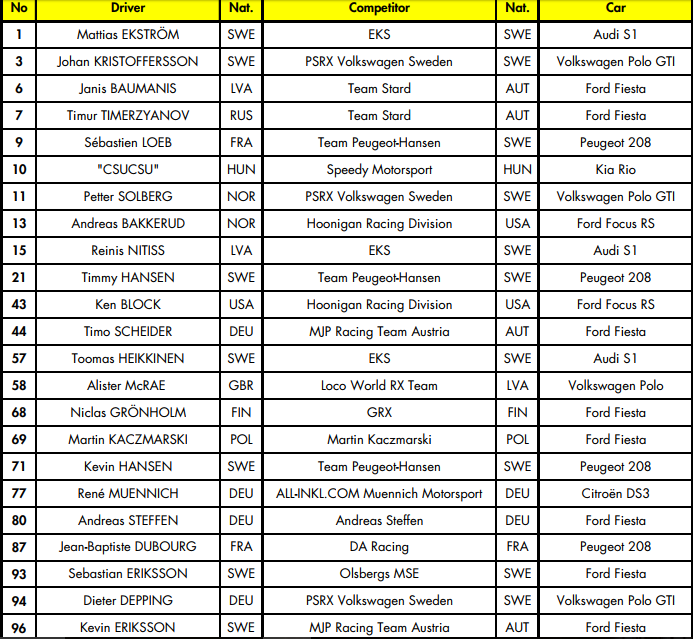 | No | Driver | Nat. | Competitor | Nat. | Car |
|---|---|---|---|---|---|
| 1 | Mattias EKSTRÖM | SWE | EKS | SWE | Audi S1 |
| 3 | Johan KRISTOFFERSSON | SWE | PSRX Volkswagen Sweden | SWE | Volkswagen Polo GTI |
| 6 | Janis BAUMANIS | LVA | Team Stard | AUT | Ford Fiesta |
| 7 | Timur TIMERZYANOV | RUS | Team Stard | AUT | Ford Fiesta |
| 9 | Sébastien LOEB | FRA | Team Peugeot-Hansen | SWE | Peugeot 208 |
| 10 | "CSUCSU" | HUN | Speedy Motorsport | HUN | Kia Rio |
| 11 | Petter SOLBERG | NOR | PSRX Volkswagen Sweden | SWE | Volkswagen Polo GTI |
| 13 | Andreas BAKKERUD | NOR | Hoonigan Racing Division | USA | Ford Focus RS |
| 15 | Reinis NITISS | LVA | EKS | SWE | Audi S1 |
| 21 | Timmy HANSEN | SWE | Team Peugeot-Hansen | SWE | Peugeot 208 |
| 43 | Ken BLOCK | USA | Hoonigan Racing Division | USA | Ford Focus RS |
| 44 | Timo SCHEIDER | DEU | MJP Racing Team Austria | AUT | Ford Fiesta |
| 57 | Toomas HEIKKINEN | SWE | EKS | SWE | Audi S1 |
| 58 | Alister McRAE | GBR | Loco World RX Team | LVA | Volkswagen Polo |
| 68 | Niclas GRÖNHOLM | FIN | GRX | FIN | Ford Fiesta |
| 69 | Martin KACZMARSKI | POL | Martin Kaczmarski | POL | Ford Fiesta |
| 71 | Kevin HANSEN | SWE | Team Peugeot-Hansen | SWE | Peugeot 208 |
| 77 | René MUENNICH | DEU | ALL-INKL.COM Muennich Motorsport | DEU | Citroën DS3 |
| 80 | Andreas STEFFEN | DEU | Andreas Steffen | DEU | Ford Fiesta |
| 87 | Jean-Baptiste DUBOURG | FRA | DA Racing | FRA | Peugeot 208 |
| 93 | Sebastian ERIKSSON | SWE | Olsbergs MSE | SWE | Ford Fiesta |
| 94 | Dieter DEPPING | DEU | PSRX Volkswagen Sweden | SWE | Volkswagen Polo GTI |
| 96 | Kevin ERIKSSON | SWE | MJP Racing Team Austria | AUT | Ford Fiesta |